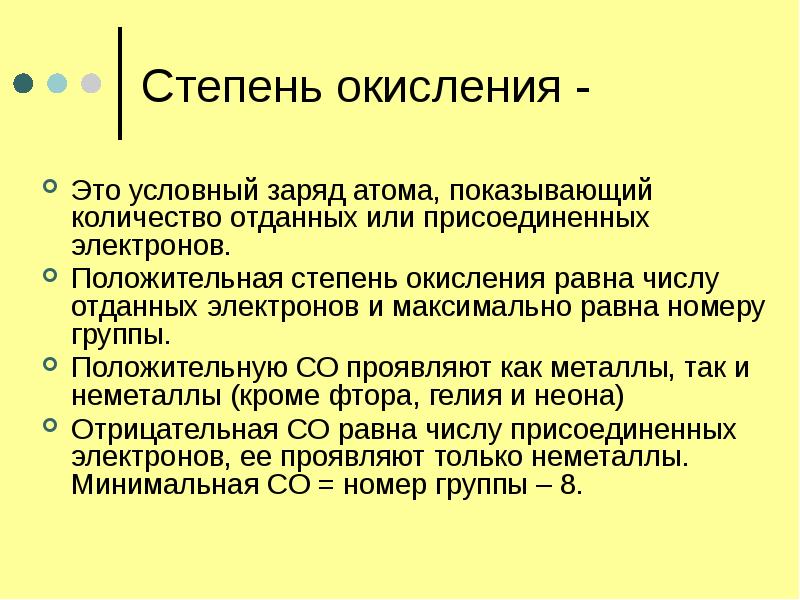 Степень окисления -

Это условный заряд атома, показывающий количество отданных или присоединенных электронов.

Положительная степень окисления равна числу отданных электронов и максимально равна номеру группы.

Положительную СО проявляют как металлы, так и неметаллы (кроме фтора, гелия и неона)

Отрицательная СО равна числу присоединенных электронов, ее проявляют только неметаллы. Минимальная СО = номер группы – 8.